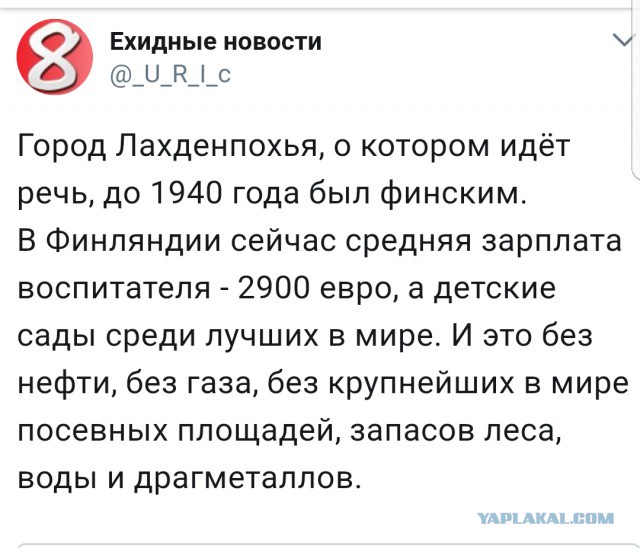 8

Ехидные новости
@_U_R_I_c

Город Лахденпохья, о котором идёт речь, до 1940 года был финским. В Финляндии сейчас средняя зарплата воспитателя - 2900 евро, а детские сады среди лучших в мире. И это без нефти, без газа, без крупнейших в мире посевных площадей, запасов леса, воды и драгметаллов.

YAPLAKAL.COM